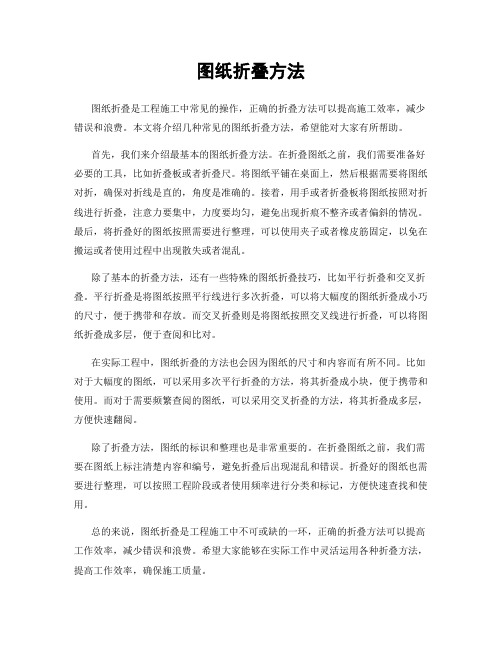 图纸折叠方法

图纸折叠是工程施工中常见的操作，正确的折叠方法可以提高施工效率，减少错误和浪费。本文将介绍几种常见的图纸折叠方法，希望能对大家有所帮助。

首先，我们来介绍最基本的图纸折叠方法。在折叠图纸之前，我们需要准备好必要的工具，比如折叠板或者折叠尺。将图纸平铺在桌面上，然后根据需要将图纸对折，确保对折线是直的，角度是准确的。接着，用手或者折叠板将图纸按照对折线进行折叠，注意力要集中，力度要均匀，避免出现折痕不整齐或者偏斜的情况。最后，将折叠好的图纸按照需要进行整理，可以使用夹子或者橡皮筋固定，以免在搬运或者使用过程中出现散失或者混乱。

除了基本的折叠方法，还有一些特殊的图纸折叠技巧，比如平行折叠和交叉折叠。平行折叠是将图纸按照平行线进行多次折叠，可以将大幅度的图纸折叠成小巧的尺寸，便于携带和存放。而交叉折叠则是将图纸按照交叉线进行折叠，可以将图纸折叠成多层，便于查阅和比对。

在实际工程中，图纸折叠的方法也会因为图纸的尺寸和内容而有所不同。比如对于大幅度的图纸，可以采用多次平行折叠的方法，将其折叠成小块，便于携带和使用。而对于需要频繁查阅的图纸，可以采用交叉折叠的方法，将其折叠成多层，方便快速翻阅。

除了折叠方法，图纸的标识和整理也是非常重要的。在折叠图纸之前，我们需要在图纸上标注清楚内容和编号，避免折叠后出现混乱和错误。折叠好的图纸也需要进行整理，可以按照工程阶段或者使用频率进行分类和标记，方便快速查找和使用。

总的来说，图纸折叠是工程施工中不可或缺的一环，正确的折叠方法可以提高工作效率，减少错误和浪费。希望大家能够在实际工作中灵活运用各种折叠方法，提高工作效率，确保施工质量。